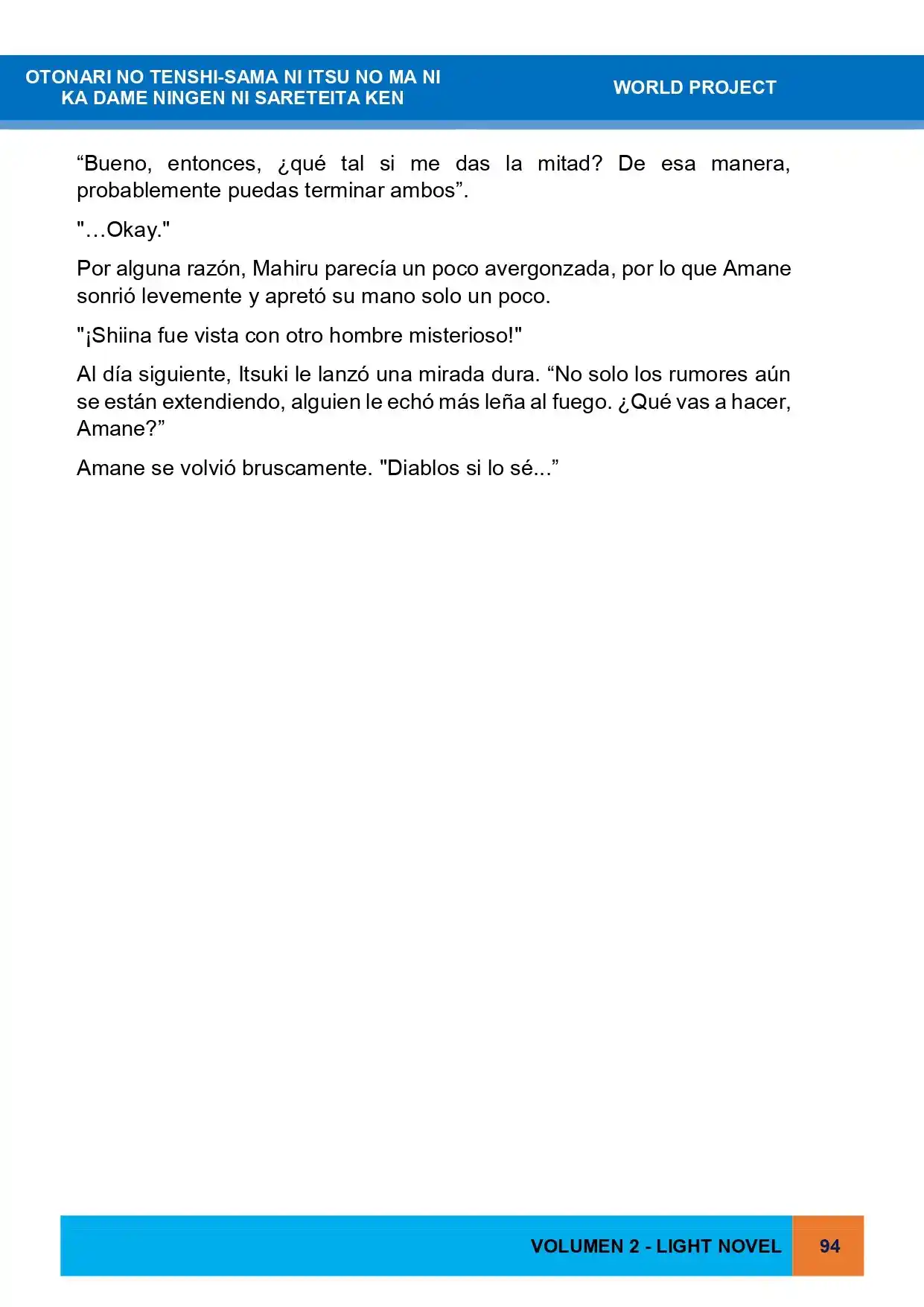 OTONARI NO TENSHI-SAMA NI ITSU NO MA NI
KA DAME NINGEN NI SARETEITA KEN

WORLD PROJECT

"Bueno, entonces, ¿qué tal si me das la mitad? De esa manera, probablemente puedas terminar ambos".

"…Okay."

Por alguna razón, Mahiru parecía un poco avergonzada, por lo que Amane sonrió levemente y apretó su mano solo un poco.

"¡Shiina fue vista con otro hombre misterioso!"

Al día siguiente, Itsuki le lanzó una mirada dura. "No solo los rumores aún se están extendiendo, alguien le echó más leña al fuego. ¿Qué vas a hacer, Amane?"

Amane se volvió bruscamente. "Diablos si lo sé..."

VOLUMEN 2 - LIGHT NOVEL

94